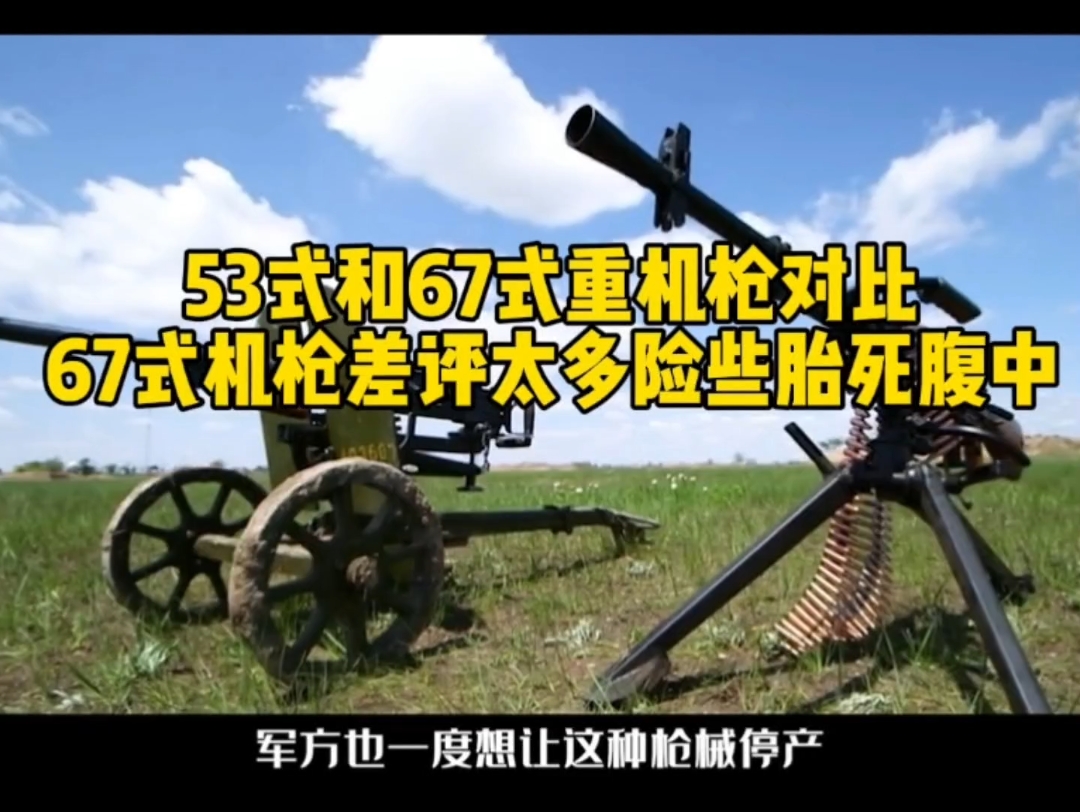 53式和67式重机枪对比
67式机枪差评太多险些胎死腹中

军方也一度想让这种枪械停产